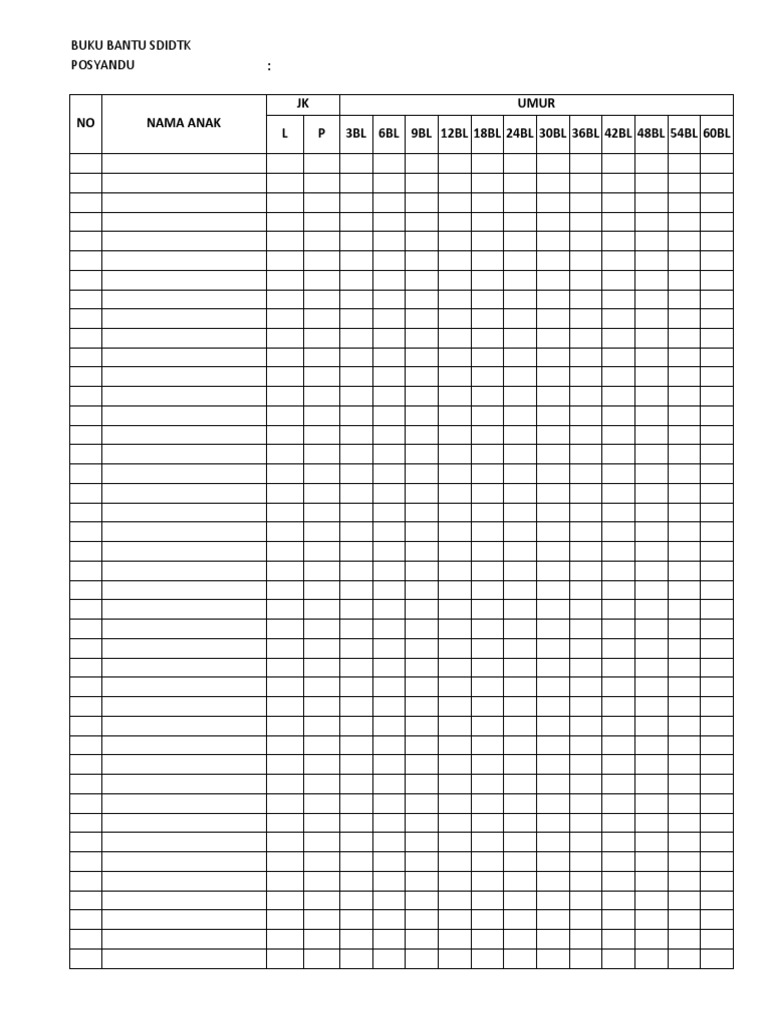 BUKU BANTU SDIDTK
POSYANDU :

| NO | NAMA ANAK | JK | | UMUR | | | | | | | | | | | |
|---|---|---|---|---|---|---|---|---|---|---|---|---|---|---|---|
| | | L | P | 3BL | 6BL | 9BL | 12BL | 18BL | 24BL | 30BL | 36BL | 42BL | 48BL | 54BL | 60BL |